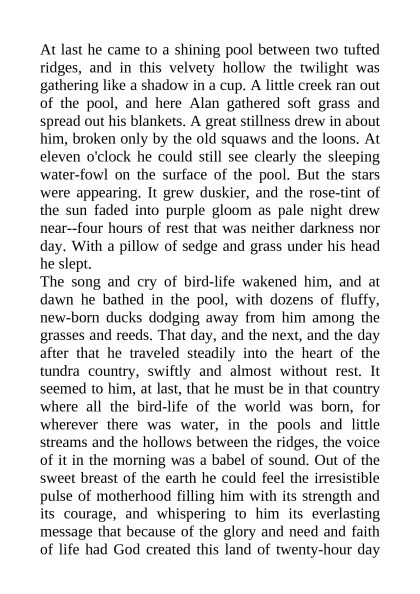 At last he came to a shining pool between two tufted ridges, and in this velvety hollow the twilight was gathering like a shadow in a cup. A little creek ran out of the pool, and here Alan gathered soft grass and spread out his blankets. A great stillness drew in about him, broken only by the old squaws and the loons. At eleven o'clock he could still see clearly the sleeping water-fowl on the surface of the pool. But the stars were appearing. It grew duskier, and the rose-tint of the sun faded into purple gloom as pale night drew near--four hours of rest that was neither darkness nor day. With a pillow of sedge and grass under his head he slept.

The song and cry of bird-life wakened him, and at dawn he bathed in the pool, with dozens of fluffy, new-born ducks dodging away from him among the grasses and reeds. That day, and the next, and the day after that he traveled steadily into the heart of the tundra country, swiftly and almost without rest. It seemed to him, at last, that he must be in that country where all the bird-life of the world was born, for wherever there was water, in the pools and little streams and the hollows between the ridges, the voice of it in the morning was a babel of sound. Out of the sweet breast of the earth he could feel the irresistible pulse of motherhood filling him with its strength and its courage, and whispering to him its everlasting message that because of the glory and need and faith of life had God created this land of twenty-hour day